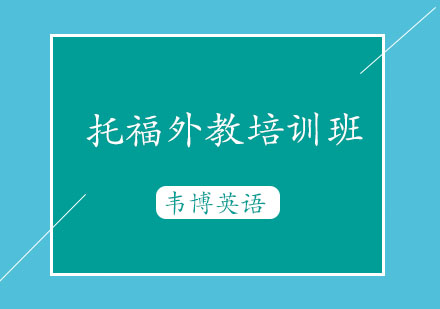 托福外教培训班

韦博英语